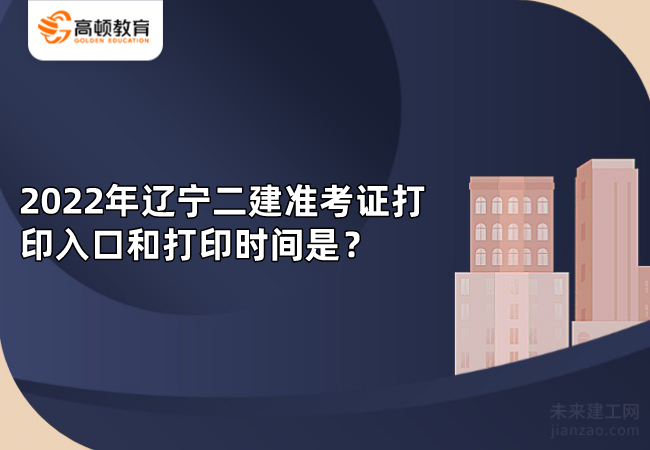 高顿教育
GOLDEN EDUCATION

2022年辽宁二建准考证打印入口和打印时间是？

未来建工网
jianzao.com